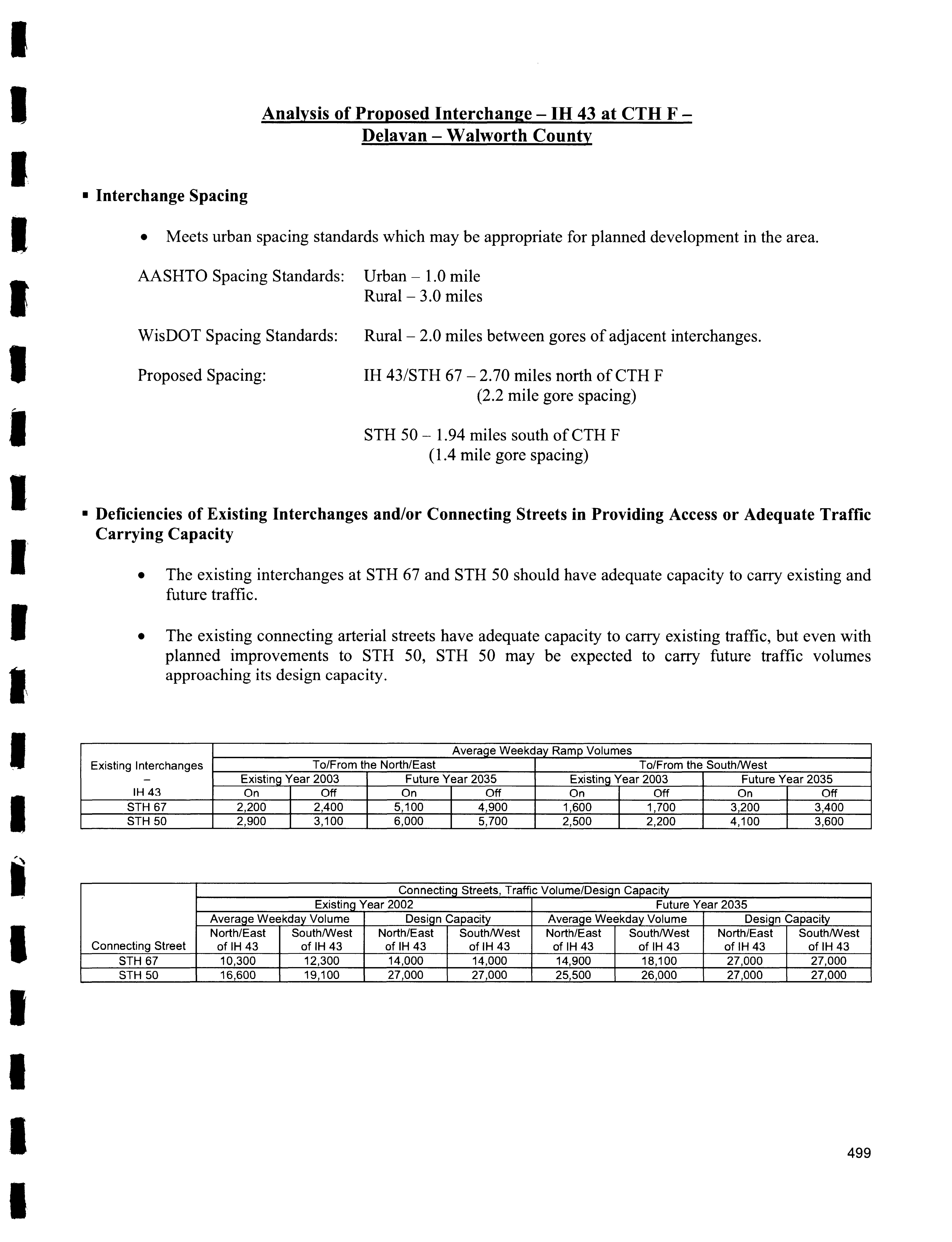 Analysis of Proposed Interchange – IH 43 at CTH F – Delavan – Walworth County

▪ Interchange Spacing

• Meets urban spacing standards which may be appropriate for planned development in the area.

AASHTO Spacing Standards: Urban – 1.0 mile
Rural – 3.0 miles

WisDOT Spacing Standards: Rural – 2.0 miles between gores of adjacent interchanges.

Proposed Spacing: IH 43/STH 67 – 2.70 miles north of CTH F
(2.2 mile gore spacing)

STH 50 – 1.94 miles south of CTH F
(1.4 mile gore spacing)

▪ Deficiencies of Existing Interchanges and/or Connecting Streets in Providing Access or Adequate Traffic Carrying Capacity

• The existing interchanges at STH 67 and STH 50 should have adequate capacity to carry existing and future traffic.

• The existing connecting arterial streets have adequate capacity to carry existing traffic, but even with planned improvements to STH 50, STH 50 may be expected to carry future traffic volumes approaching its design capacity.

| Existing Interchanges – IH 43 | Average Weekday Ramp Volumes | | | | | | | |
|---|---|---|---|---|---|---|---|---|
| | To/From the North/East | | | | To/From the South/West | | | |
| | Existing Year 2003 | | Future Year 2035 | | Existing Year 2003 | | Future Year 2035 | |
| | On | Off | On | Off | On | Off | On | Off |
| STH 67 | 2,200 | 2,400 | 5,100 | 4,900 | 1,600 | 1,700 | 3,200 | 3,400 |
| STH 50 | 2,900 | 3,100 | 6,000 | 5,700 | 2,500 | 2,200 | 4,100 | 3,600 |

| Connecting Street | Connecting Streets, Traffic Volume/Design Capacity | | | | | | | |
|---|---|---|---|---|---|---|---|---|
| | Existing Year 2002 | | | | Future Year 2035 | | | |
| | Average Weekday Volume | | Design Capacity | | Average Weekday Volume | | Design Capacity | |
| | North/East of IH 43 | South/West of IH 43 | North/East of IH 43 | South/West of IH 43 | North/East of IH 43 | South/West of IH 43 | North/East of IH 43 | South/West of IH 43 |
| STH 67 | 10,300 | 12,300 | 14,000 | 14,000 | 14,900 | 18,100 | 27,000 | 27,000 |
| STH 50 | 16,600 | 19,100 | 27,000 | 27,000 | 25,500 | 26,000 | 27,000 | 27,000 |

499